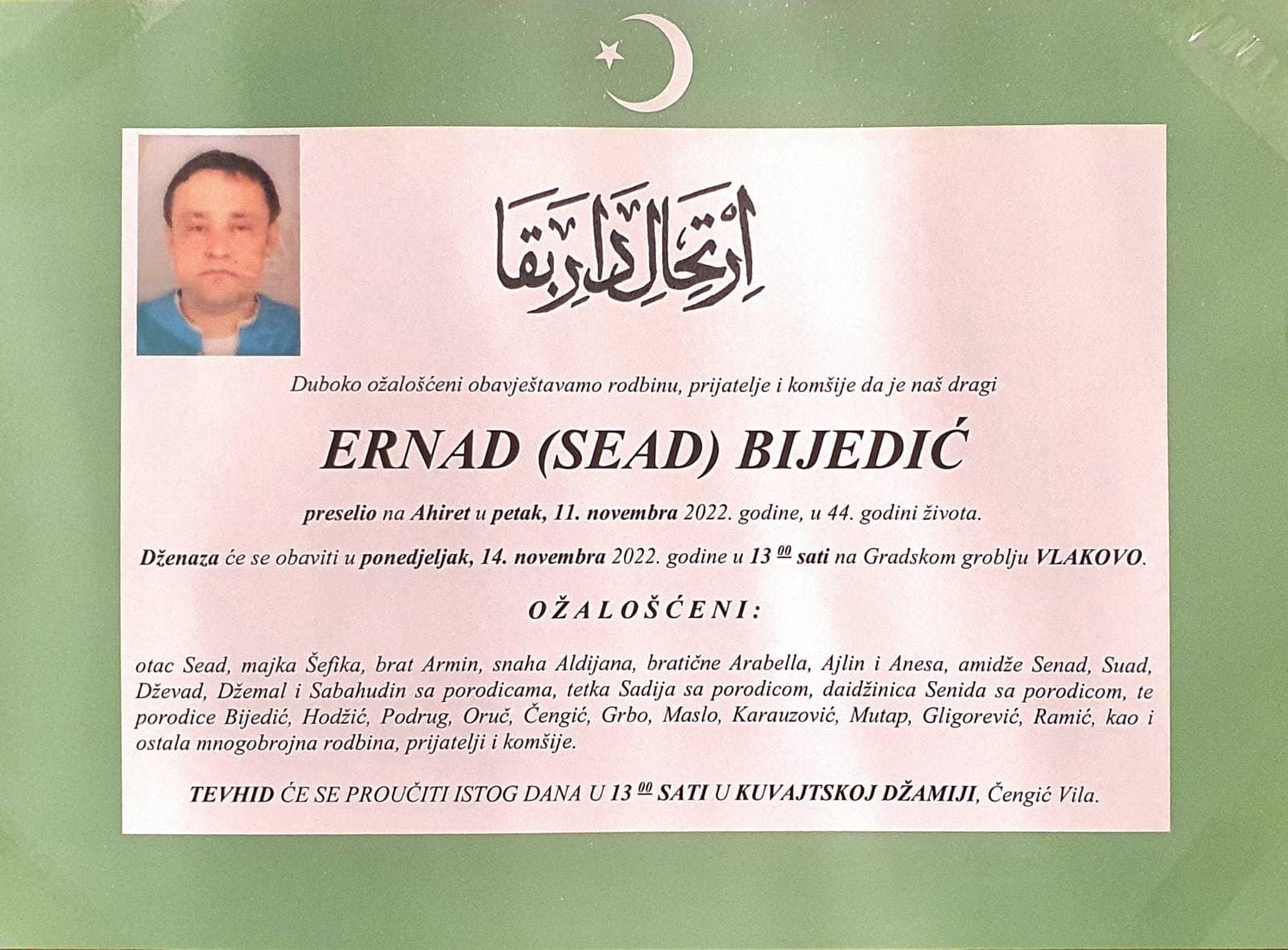 ارتحال دار بقا

Duboko ožalošćeni obavještavamo rodbinu, prijatelje i komšije da je naš dragi

ERNAD (SEAD) BIJEDIĆ

preselio na Ahiret u petak, 11. novembra 2022. godine, u 44. godini života.

Dženaza će se obaviti u ponedjeljak, 14. novembra 2022. godine u $13^{00}$ sati na Gradskom groblju VLAKOVO.

OŽALOŠĆENI:

otac Sead, majka Šefika, brat Armin, snaha Aldijana, bratične Arabella, Ajlin i Anesa, amidže Senad, Suad, Dževad, Džemal i Sabahudin sa porodicama, tetka Sadija sa porodicom, daidžinica Senida sa porodicom, te porodice Bijedić, Hodžić, Podrug, Oruč, Čengić, Grbo, Maslo, Karauzović, Mutap, Gligorević, Ramić, kao i ostala mnogobrojna rodbina, prijatelji i komšije.

TEVHID ĆE SE PROUČITI ISTOG DANA U $13^{00}$ SATI U KUVAJTSKOJ DŽAMIJI, Čengić Vila.